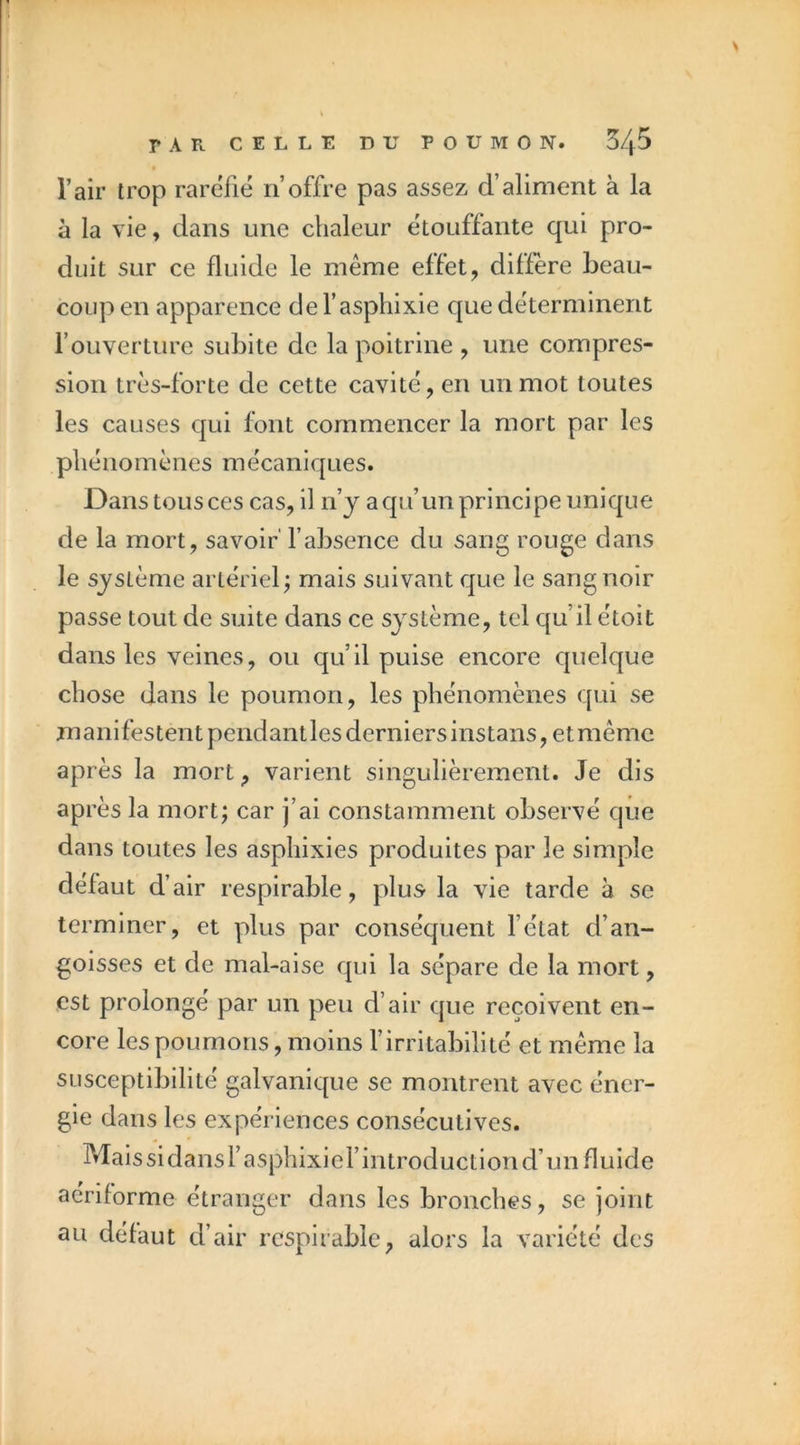 PAR CELLE DU POUMON. 345

l'air trop raréfié n'offre pas assez d'aliment à la à la vie, dans une chaleur étouffante qui produit sur ce fluide le même effet, diffère beaucoup en apparence de l'asphixie que déterminent l'ouverture subite de la poitrine, une compression très-forte de cette cavité, en un mot toutes les causes qui font commencer la mort par les phénomènes mécaniques.

Dans tous ces cas, il n'y a qu'un principe unique de la mort, savoir l'absence du sang rouge dans le système artériel; mais suivant que le sang noir passe tout de suite dans ce système, tel qu'il étoit dans les veines, ou qu'il puise encore quelque chose dans le poumon, les phénomènes qui se manifestent pendant les derniers instans, et même après la mort, varient singulièrement. Je dis après la mort; car j'ai constamment observé que dans toutes les asphixies produites par le simple défaut d'air respirable, plus la vie tarde à se terminer, et plus par conséquent l'état d'angoisses et de mal-aise qui la sépare de la mort, est prolongé par un peu d'air que reçoivent encore les poumons, moins l'irritabilité et même la susceptibilité galvanique se montrent avec énergie dans les expériences consécutives.

Mais si dans l'asphixie l'introduction d'un fluide aériforme étranger dans les bronches, se joint au défaut d'air respirable, alors la variété des